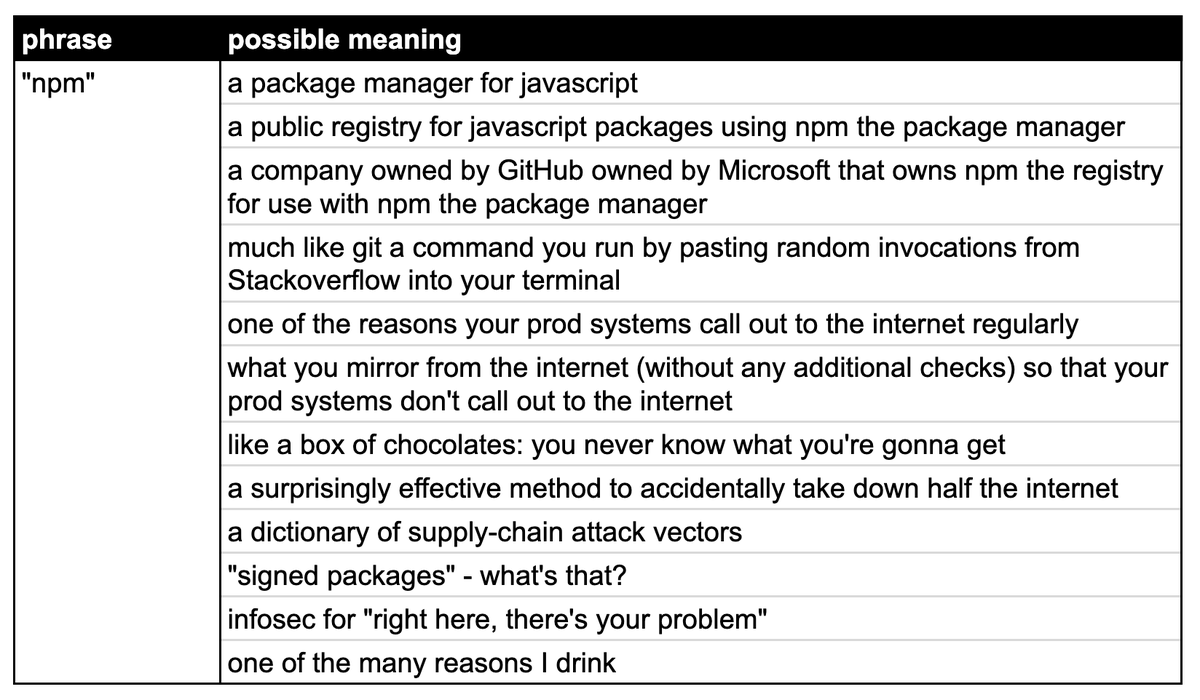 | phrase | possible meaning |
|---|---|
| "npm" | a package manager for javascript |
| | a public registry for javascript packages using npm the package manager |
| | a company owned by GitHub owned by Microsoft that owns npm the registry for use with npm the package manager |
| | much like git a command you run by pasting random invocations from Stackoverflow into your terminal |
| | one of the reasons your prod systems call out to the internet regularly |
| | what you mirror from the internet (without any additional checks) so that your prod systems don't call out to the internet |
| | like a box of chocolates: you never know what you're gonna get |
| | a surprisingly effective method to accidentally take down half the internet |
| | a dictionary of supply-chain attack vectors |
| | "signed packages" - what's that? |
| | infosec for "right here, there's your problem" |
| | one of the many reasons I drink |